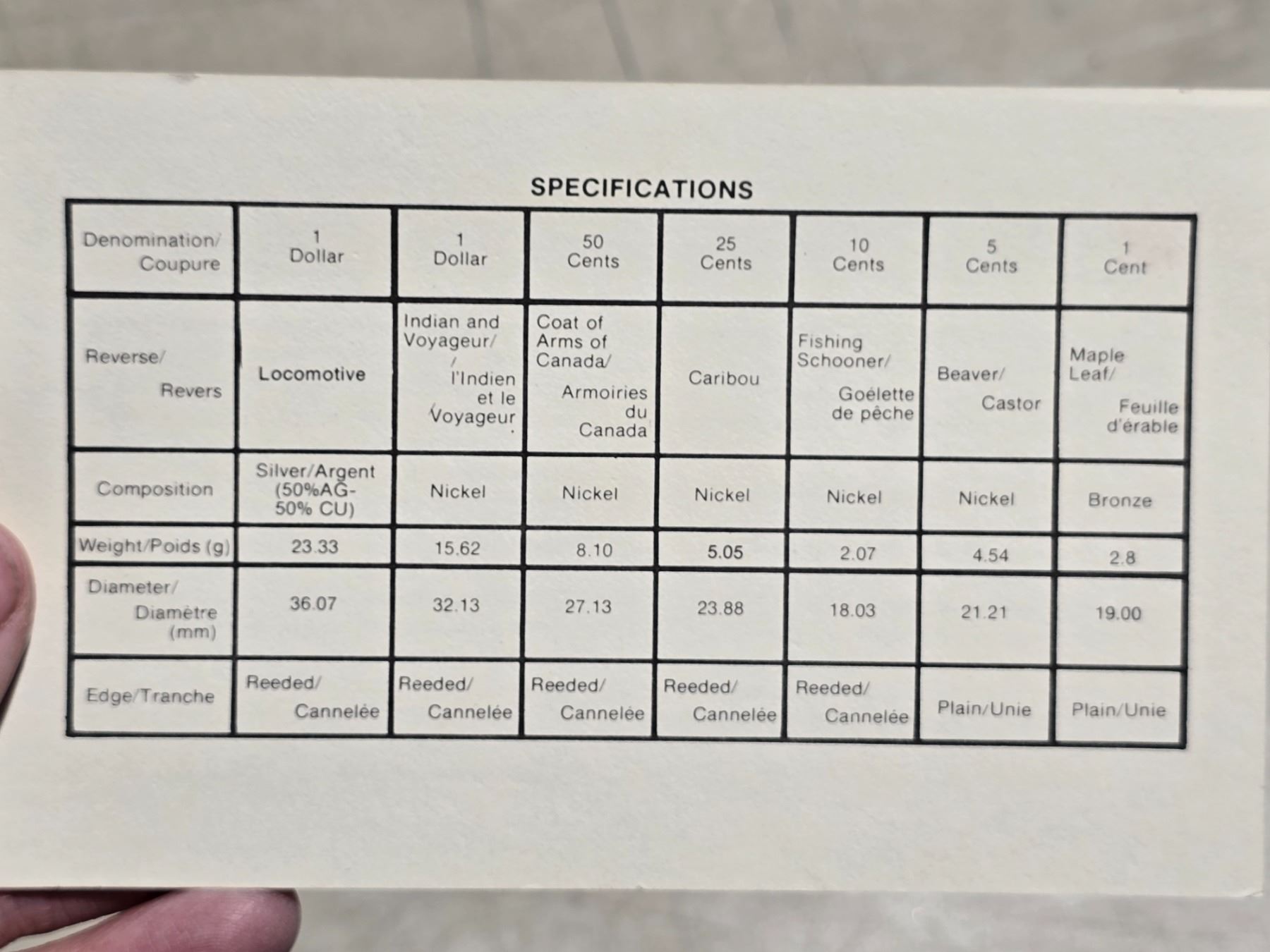 SPECIFICATIONS

| Denomination/ Coupure | 1 Dollar | 1 Dollar | 50 Cents | 25 Cents | 10 Cents | 5 Cents | 1 Cent |
|---|---|---|---|---|---|---|---|
| Reverse/ Revers | Locomotive | Indian and Voyageur/ l'Indien et le Voyageur | Coat of Arms of Canada/ Armoiries du Canada | Caribou | Fishing Schooner/ Goélette de pêche | Beaver/ Castor | Maple Leaf/ Feuille d'érable |
| Composition | Silver/Argent (50%AG-50% CU) | Nickel | Nickel | Nickel | Nickel | Nickel | Bronze |
| Weight/Poids (g) | 23.33 | 15.62 | 8.10 | 5.05 | 2.07 | 4.54 | 2.8 |
| Diameter/ Diamètre (mm) | 36.07 | 32.13 | 27.13 | 23.88 | 18.03 | 21.21 | 19.00 |
| Edge/Tranche | Reeded/ Cannelée | Reeded/ Cannelée | Reeded/ Cannelée | Reeded/ Cannelée | Reeded/ Cannelée | Plain/Unie | Plain/Unie |